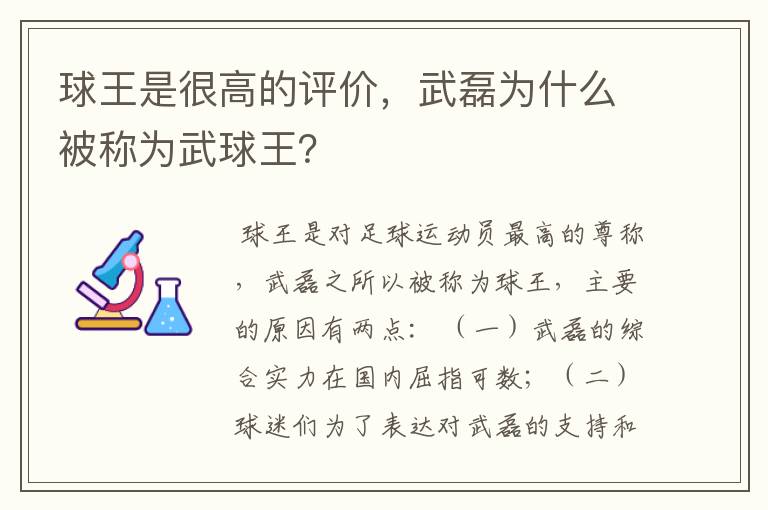 球王是很高的评价，武磊为什么被称为武球王?

球王是对足球运动员最高的尊称，武磊之所以被称为球王，主要的原因有两点：（一）武磊的综合实力在国内屈指可数；（二）球迷们为了表达对武磊的支持和